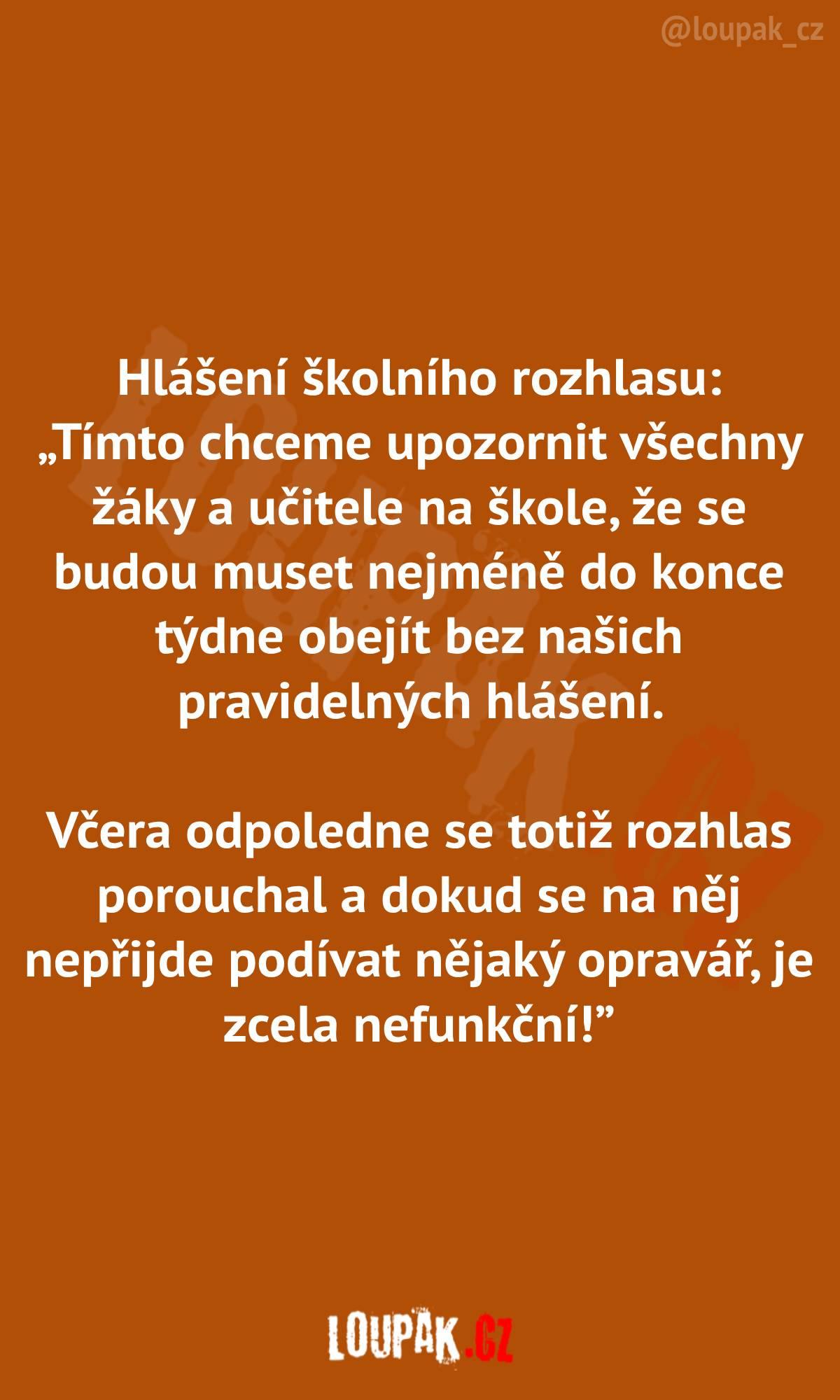 @loupak_cz

Hlášení školního rozhlasu: „Tímto chceme upozornit všechny žáky a učitele na škole, že se budou muset nejméně do konce týdne obejít bez našich pravidelných hlášení.

Včera odpoledne se totiž rozhlas porouchal a dokud se na něj nepřijde podívat nějaký opravář, je zcela nefunkční!"

LOUPAK.CZ